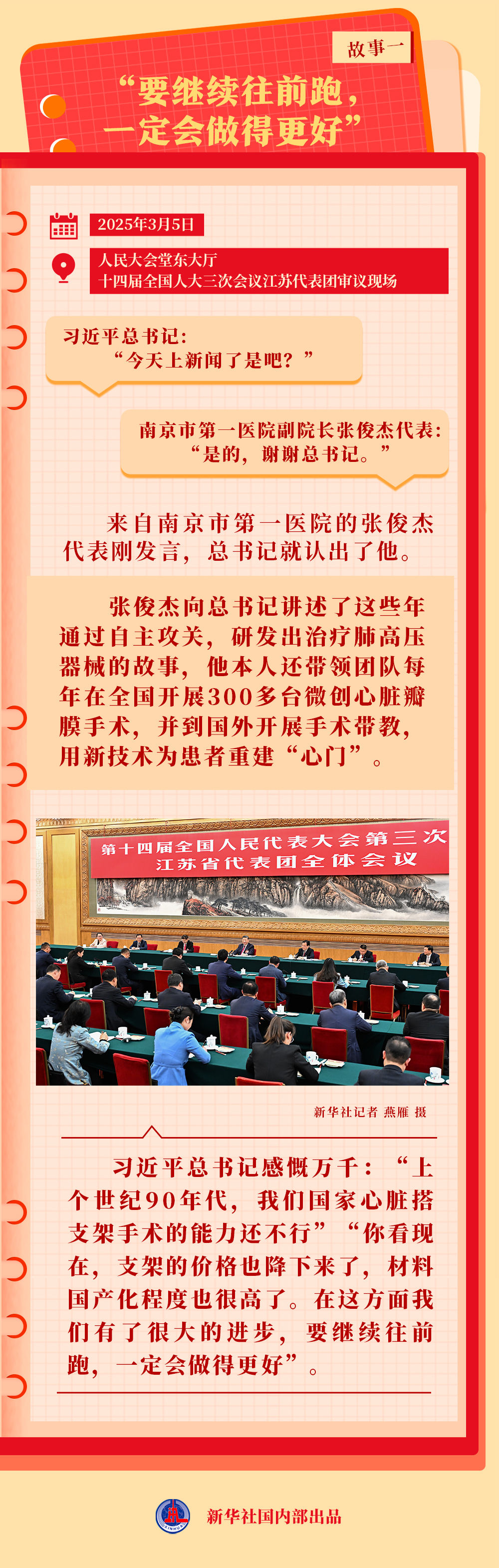 故事一

“要继续往前跑，
一定会做得更好”

2025年3月5日

人民大会堂东大厅
十四届全国人大三次会议江苏代表团审议现场

习近平总书记：
“今天上新闻了是吧？”

南京市第一医院副院长张俊杰代表：
“是的，谢谢总书记。”

来自南京市第一医院的张俊杰代表刚发言，总书记就认出了他。

张俊杰向总书记讲述了这些年通过自主攻关，研发出治疗肺高压器械的故事，他本人还带领团队每年在全国开展300多台微创心脏瓣膜手术，并到国外开展手术带教，用新技术为患者重建“心门”。

第十四届全国人民代表大会第三次
江苏省代表团全体会议

新华社记者 燕雁 摄

习近平总书记感慨万千：“上个世纪90年代，我们国家心脏搭支架手术的能力还不行”“你看现在，支架的价格也降下来了，材料国产化程度也很高了。在这方面我们有了很大的进步，要继续往前跑，一定会做得更好”。

新华社国内部出品